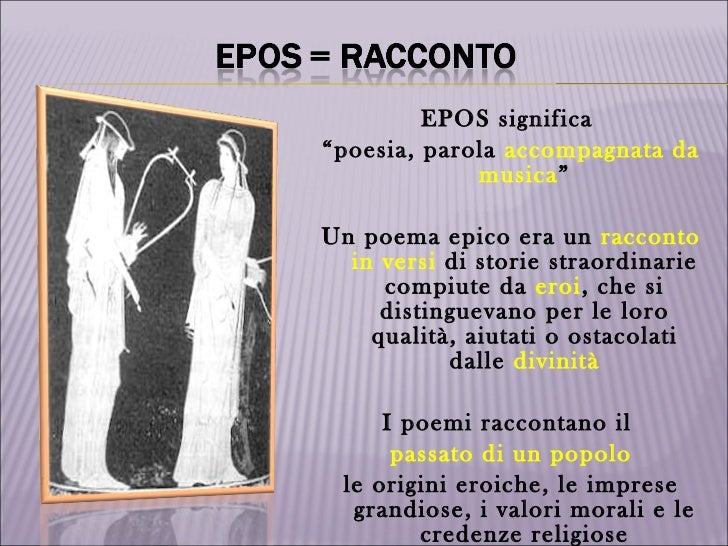 EPOS = RACCONTO

EPOS significa
“poesia, parola accompagnata da musica”

Un poema epico era un racconto in versi di storie straordinarie compiute da eroi, che si distinguevano per le loro qualità, aiutati o ostacolati dalle divinità

I poemi raccontano il
passato di un popolo
le origini eroiche, le imprese grandiose, i valori morali e le credenze religiose